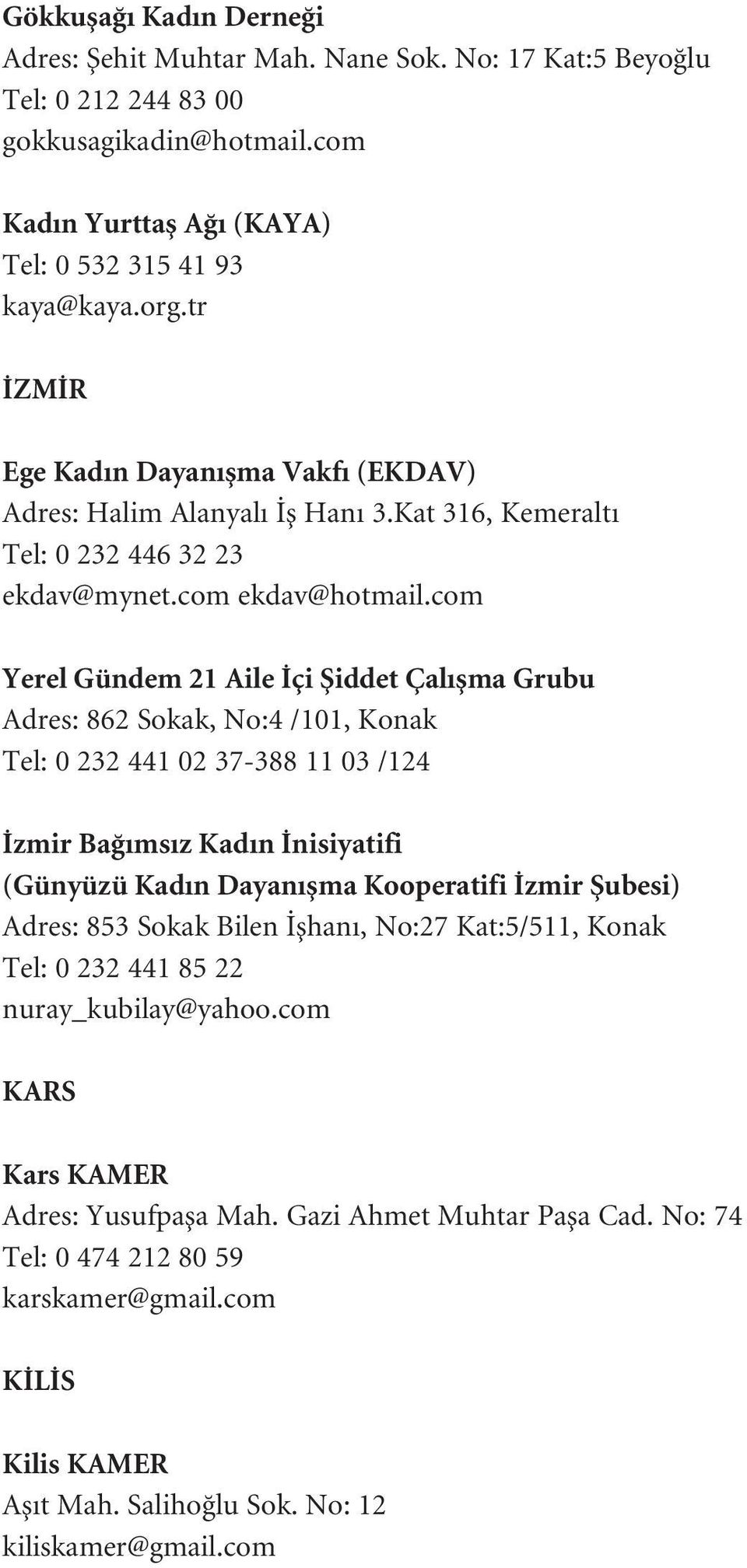 Gökkuşağı Kadın Derneği
Adres: Şehit Muhtar Mah. Nane Sok. No: 17 Kat:5 Beyoğlu
Tel: 0 212 244 83 00
gokkusagikadin@hotmail.com

Kadın Yurttaş Ağı (KAYA)
Tel: 0 532 315 41 93
kaya@kaya.org.tr

İZMİR

Ege Kadın Dayanışma Vakfı (EKDAV)
Adres: Halim Alanyalı İş Hanı 3.Kat 316, Kemeraltı
Tel: 0 232 446 32 23
ekdav@mynet.com ekdav@hotmail.com

Yerel Gündem 21 Aile İçi Şiddet Çalışma Grubu
Adres: 862 Sokak, No:4 /101, Konak
Tel: 0 232 441 02 37-388 11 03 /124

İzmir Bağımsız Kadın İnisiyatifi
(Günyüzü Kadın Dayanışma Kooperatifi İzmir Şubesi)
Adres: 853 Sokak Bilen İşhanı, No:27 Kat:5/511, Konak
Tel: 0 232 441 85 22
nuray_kubilay@yahoo.com

KARS

Kars KAMER
Adres: Yusufpaşa Mah. Gazi Ahmet Muhtar Paşa Cad. No: 74
Tel: 0 474 212 80 59
karskamer@gmail.com

KİLİS

Kilis KAMER
Aşıt Mah. Salihoğlu Sok. No: 12
kiliskamer@gmail.com